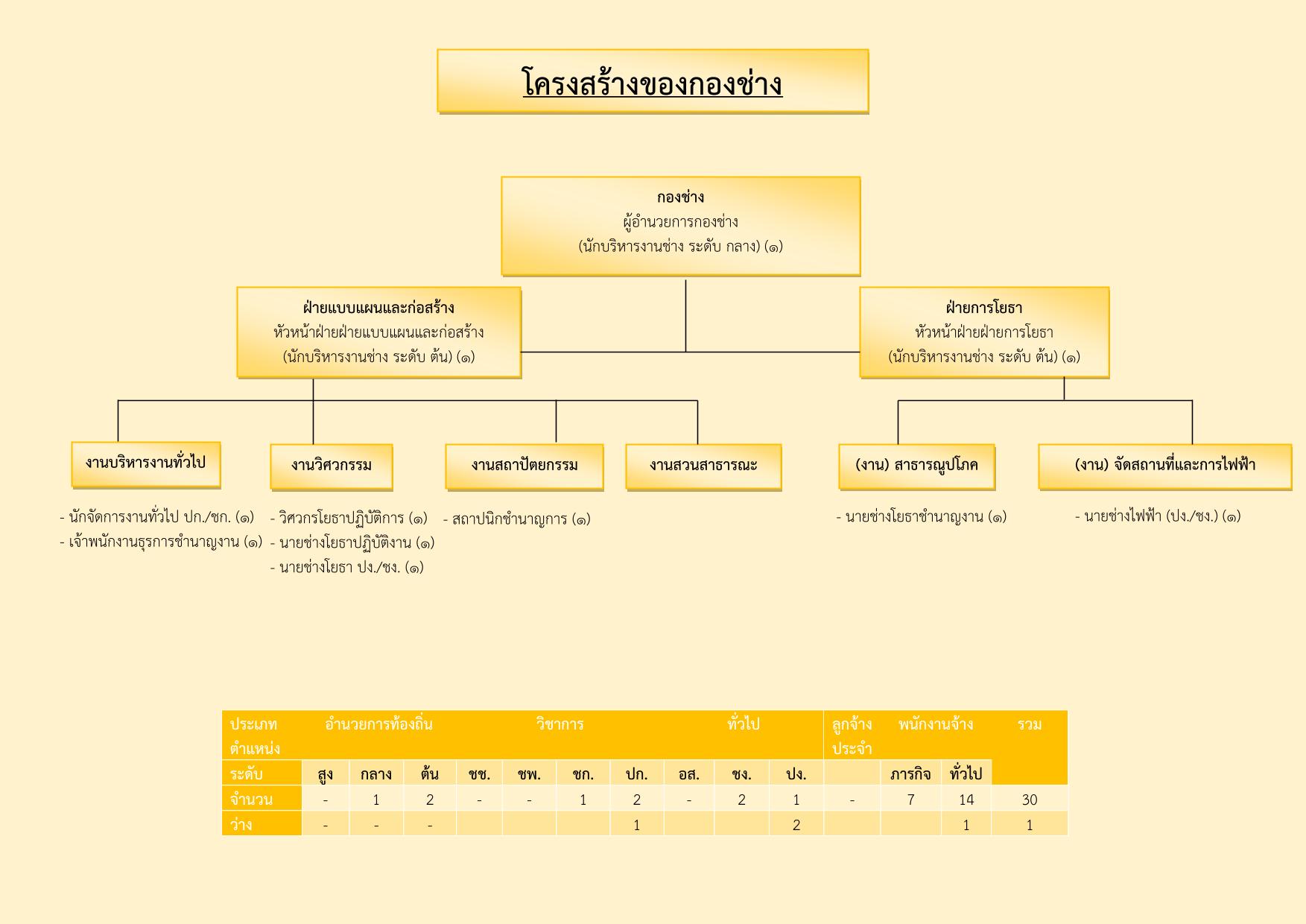 โครงสร้างของกองช่าง

กองช่าง
ผู้อำนวยการกองช่าง
(นักบริหารงานช่าง ระดับ กลาง) (๑)

ฝ่ายแบบแผนและก่อสร้าง
หัวหน้าฝ่ายฝ่ายแบบแผนและก่อสร้าง
(นักบริหารงานช่าง ระดับ ต้น) (๑)

ฝ่ายการโยธา
หัวหน้าฝ่ายฝ่ายการโยธา
(นักบริหารงานช่าง ระดับ ต้น) (๑)

งานบริหารงานทั่วไป

- นักจัดการงานทั่วไป ปก./ชก. (๑)
- เจ้าพนักงานธุรการชำนาญงาน (๑)

งานวิศวกรรม

- วิศวกรโยธาปฏิบัติการ (๑)
- นายช่างโยธาปฏิบัติงาน (๑)
- นายช่างโยธา ปง./ชง. (๑)

งานสถาปัตยกรรม

- สถาปนิกชำนาญการ (๑)

งานสวนสาธารณะ

(งาน) สาธารณูปโภค

- นายช่างโยธาชำนาญงาน (๑)

(งาน) จัดสถานที่และการไฟฟ้า

- นายช่างไฟฟ้า (ปง./ชง.) (๑)

| ประเภทตำแหน่ง | อำนวยการท้องถิ่น | | | วิชาการ | | | | ทั่วไป | | | ลูกจ้างประจำ | พนักงานจ้าง | | รวม |
|---|---|---|---|---|---|---|---|---|---|---|---|---|---|---|
| ระดับ | สูง | กลาง | ต้น | ชช. | ชพ. | ชก. | ปก. | อส. | ชง. | ปง. | | ภารกิจ | ทั่วไป | |
| จำนวน | - | 1 | 2 | - | - | 1 | 2 | - | 2 | 1 | - | 7 | 14 | 30 |
| ว่าง | - | - | - | | | | 1 | | | 2 | | | 1 | 1 |